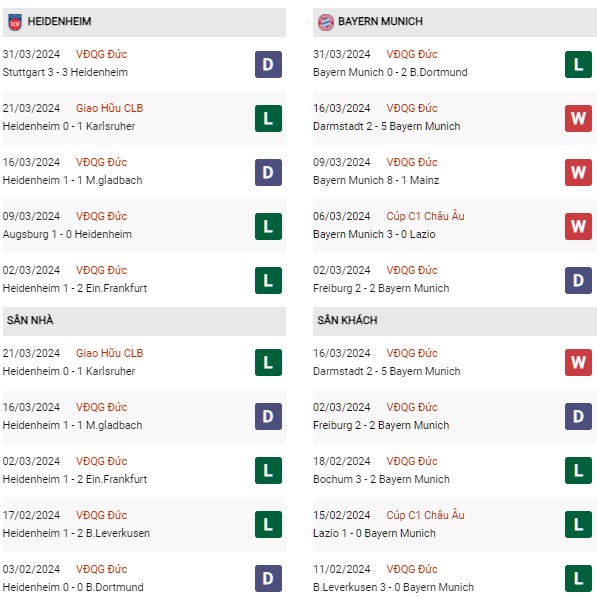 HEIDENHEIM

31/03/2024 VĐQG Đức
Stuttgart 3 - 3 Heidenheim
D

21/03/2024 Giao Hữu CLB
Heidenheim 0 - 1 Karlsruher
L

16/03/2024 VĐQG Đức
Heidenheim 1 - 1 M.gladbach
D

09/03/2024 VĐQG Đức
Augsburg 1 - 0 Heidenheim
L

02/03/2024 VĐQG Đức
Heidenheim 1 - 2 Ein.Frankfurt
L

SÂN NHÀ

21/03/2024 Giao Hữu CLB
Heidenheim 0 - 1 Karlsruher
L

16/03/2024 VĐQG Đức
Heidenheim 1 - 1 M.gladbach
D

02/03/2024 VĐQG Đức
Heidenheim 1 - 2 Ein.Frankfurt
L

17/02/2024 VĐQG Đức
Heidenheim 1 - 2 B.Leverkusen
L

03/02/2024 VĐQG Đức
Heidenheim 0 - 0 B.Dortmund
D

BAYERN MUNICH

31/03/2024 VĐQG Đức
Bayern Munich 0 - 2 B.Dortmund
L

16/03/2024 VĐQG Đức
Darmstadt 2 - 5 Bayern Munich
W

09/03/2024 VĐQG Đức
Bayern Munich 8 - 1 Mainz
W

06/03/2024 Cúp C1 Châu Âu
Bayern Munich 3 - 0 Lazio
W

02/03/2024 VĐQG Đức
Freiburg 2 - 2 Bayern Munich
D

SÂN KHÁCH

16/03/2024 VĐQG Đức
Darmstadt 2 - 5 Bayern Munich
W

02/03/2024 VĐQG Đức
Freiburg 2 - 2 Bayern Munich
D

18/02/2024 VĐQG Đức
Bochum 3 - 2 Bayern Munich
L

15/02/2024 Cúp C1 Châu Âu
Lazio 1 - 0 Bayern Munich
L

11/02/2024 VĐQG Đức
B.Leverkusen 3 - 0 Bayern Munich
L